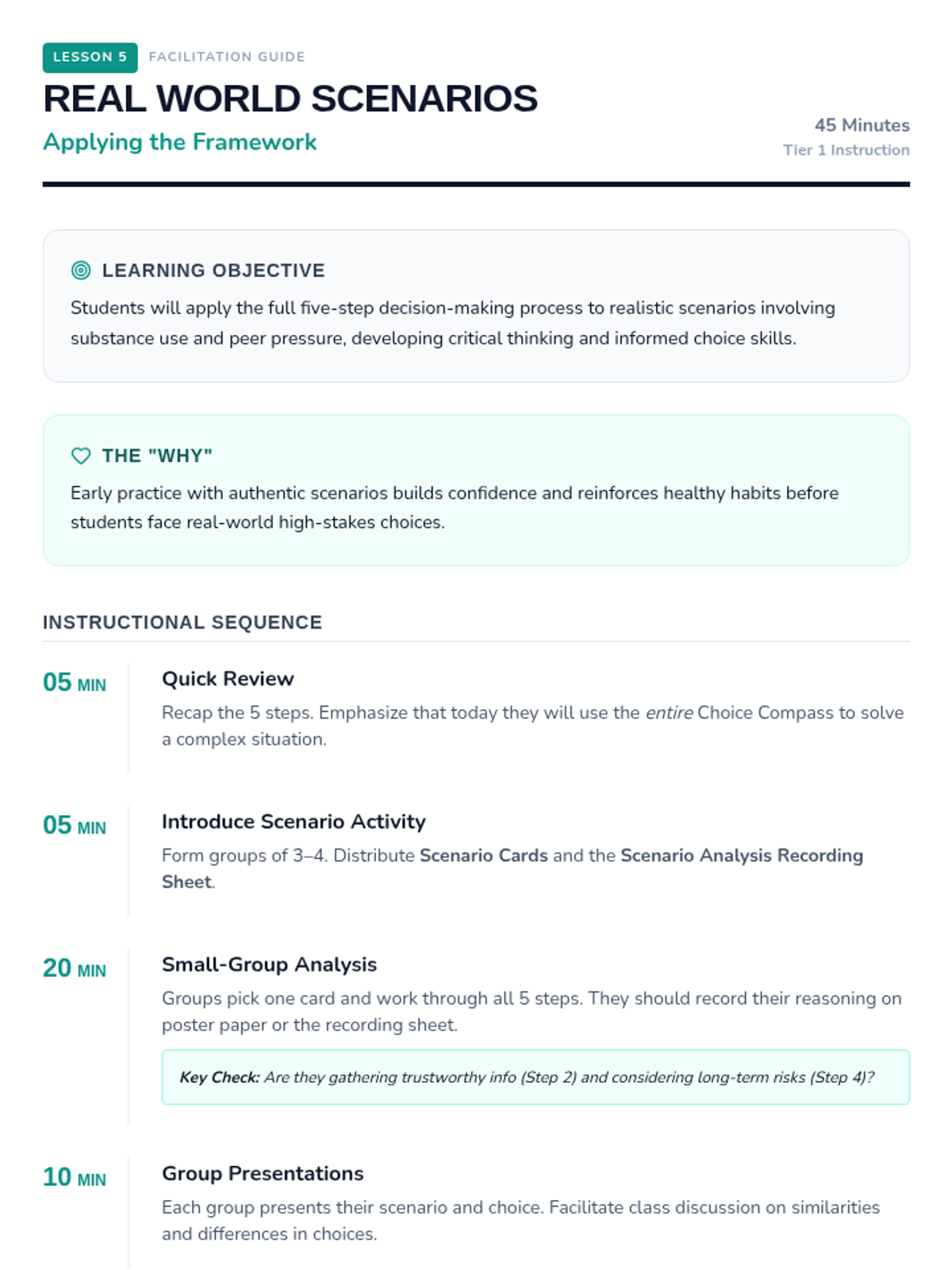 LESSON 5 FACILITATION GUIDE

REAL WORLD SCENARIOS

Applying the Framework

45 Minutes
Tier 1 Instruction

LEARNING OBJECTIVE

Students will apply the full five-step decision-making process to realistic scenarios involving substance use and peer pressure, developing critical thinking and informed choice skills.

THE "WHY"

Early practice with authentic scenarios builds confidence and reinforces healthy habits before students face real-world high-stakes choices.

INSTRUCTIONAL SEQUENCE

05 MIN

Quick Review

Recap the 5 steps. Emphasize that today they will use the entire Choice Compass to solve a complex situation.

05 MIN

Introduce Scenario Activity

Form groups of 3–4. Distribute Scenario Cards and the Scenario Analysis Recording Sheet.

20 MIN

Small-Group Analysis

Groups pick one card and work through all 5 steps. They should record their reasoning on poster paper or the recording sheet.

Key Check: Are they gathering trustworthy info (Step 2) and considering long-term risks (Step 4)?

10 MIN

Group Presentations

Each group presents their scenario and choice. Facilitate class discussion on similarities and differences in choices.